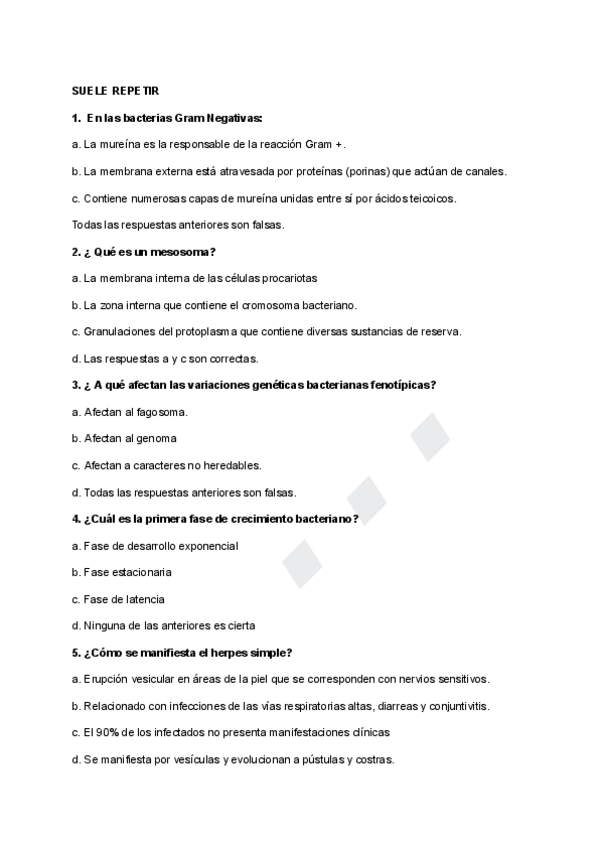 SUELE REPETIR

1. En las bacterias Gram Negativas:

a. La mureína es la responsable de la reacción Gram +.

b. La membrana externa está atravesada por proteínas (porinas) que actúan de canales.

c. Contiene numerosas capas de mureína unidas entre sí por ácidos teicoicos.

Todas las respuestas anteriores son falsas.

2. ¿ Qué es un mesosoma?

a. La membrana interna de las células procariotas

b. La zona interna que contiene el cromosoma bacteriano.

c. Granulaciones del protoplasma que contiene diversas sustancias de reserva.

d. Las respuestas a y c son correctas.

3. ¿ A qué afectan las variaciones genéticas bacterianas fenotípicas?

a. Afectan al fagosoma.

b. Afectan al genoma

c. Afectan a caracteres no heredables.

d. Todas las respuestas anteriores son falsas.

4. ¿Cuál es la primera fase de crecimiento bacteriano?

a. Fase de desarrollo exponencial

b. Fase estacionaria

c. Fase de latencia

d. Ninguna de las anteriores es cierta

5. ¿Cómo se manifiesta el herpes simple?

a. Erupción vesicular en áreas de la piel que se corresponden con nervios sensitivos.

b. Relacionado con infecciones de las vías respiratorias altas, diarreas y conjuntivitis.

c. El 90% de los infectados no presenta manifestaciones clínicas

d. Se manifiesta por vesículas y evolucionan a pústulas y costras.